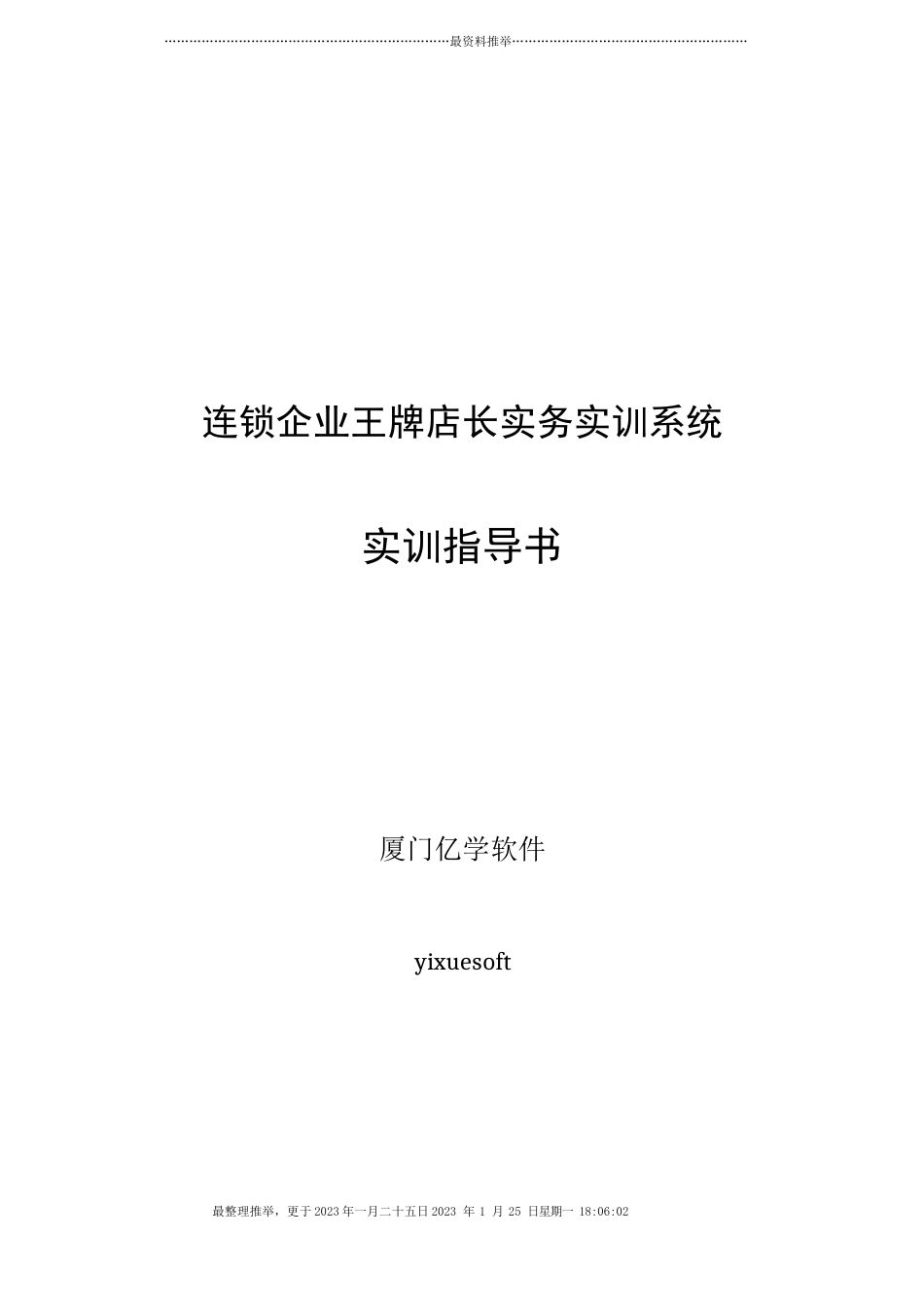 最资料推举

连锁企业王牌店长实务实训系统

实训指导书

厦门亿学软件

yixuesoft

最整理推举，更于2023年一月二十五日2023 年 1 月 25 日星期一 18:06:02